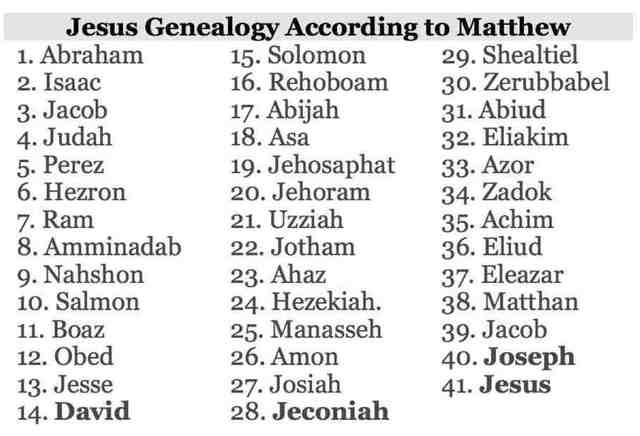 Jesus Genealogy According to Matthew

1. Abraham
2. Isaac
3. Jacob
4. Judah
5. Perez
6. Hezron
7. Ram
8. Amminadab
9. Nahshon
10. Salmon
11. Boaz
12. Obed
13. Jesse
14. David

15. Solomon
16. Rehoboam
17. Abijah
18. Asa
19. Jehosaphat
20. Jehoram
21. Uzziah
22. Jotham
23. Ahaz
24. Hezekiah.
25. Manasseh
26. Amon
27. Josiah
28. Jeconiah

29. Shealtiel
30. Zerubbabel
31. Abiud
32. Eliakim
33. Azor
34. Zadok
35. Achim
36. Eliud
37. Eleazar
38. Matthan
39. Jacob
40. Joseph
41. Jesus